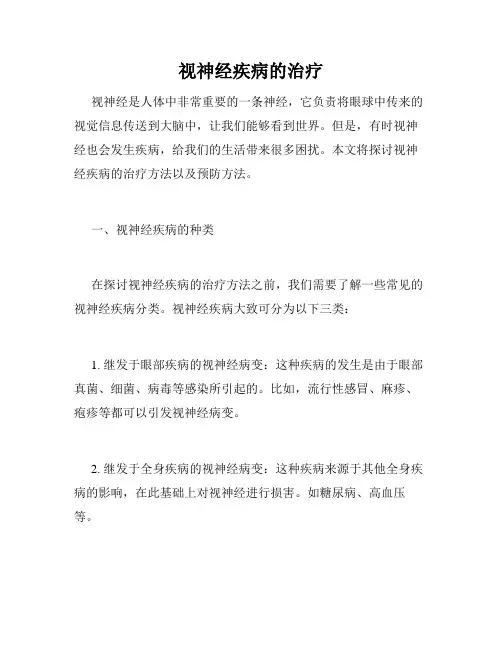 视神经疾病的治疗

视神经是人体中非常重要的一条神经，它负责将眼球中传来的视觉信息传送到大脑中，让我们能够看到世界。但是，有时视神经也会发生疾病，给我们的生活带来很多困扰。本文将探讨视神经疾病的治疗方法以及预防方法。

一、视神经疾病的种类

在探讨视神经疾病的治疗方法之前，我们需要了解一些常见的视神经疾病分类。视神经疾病大致可分为以下三类：

1. 继发于眼部疾病的视神经病变：这种疾病的发生是由于眼部真菌、细菌、病毒等感染所引起的。比如，流行性感冒、麻疹、疱疹等都可以引发视神经病变。

2. 继发于全身疾病的视神经病变：这种疾病来源于其他全身疾病的影响，在此基础上对视神经进行损害。如糖尿病、高血压等。